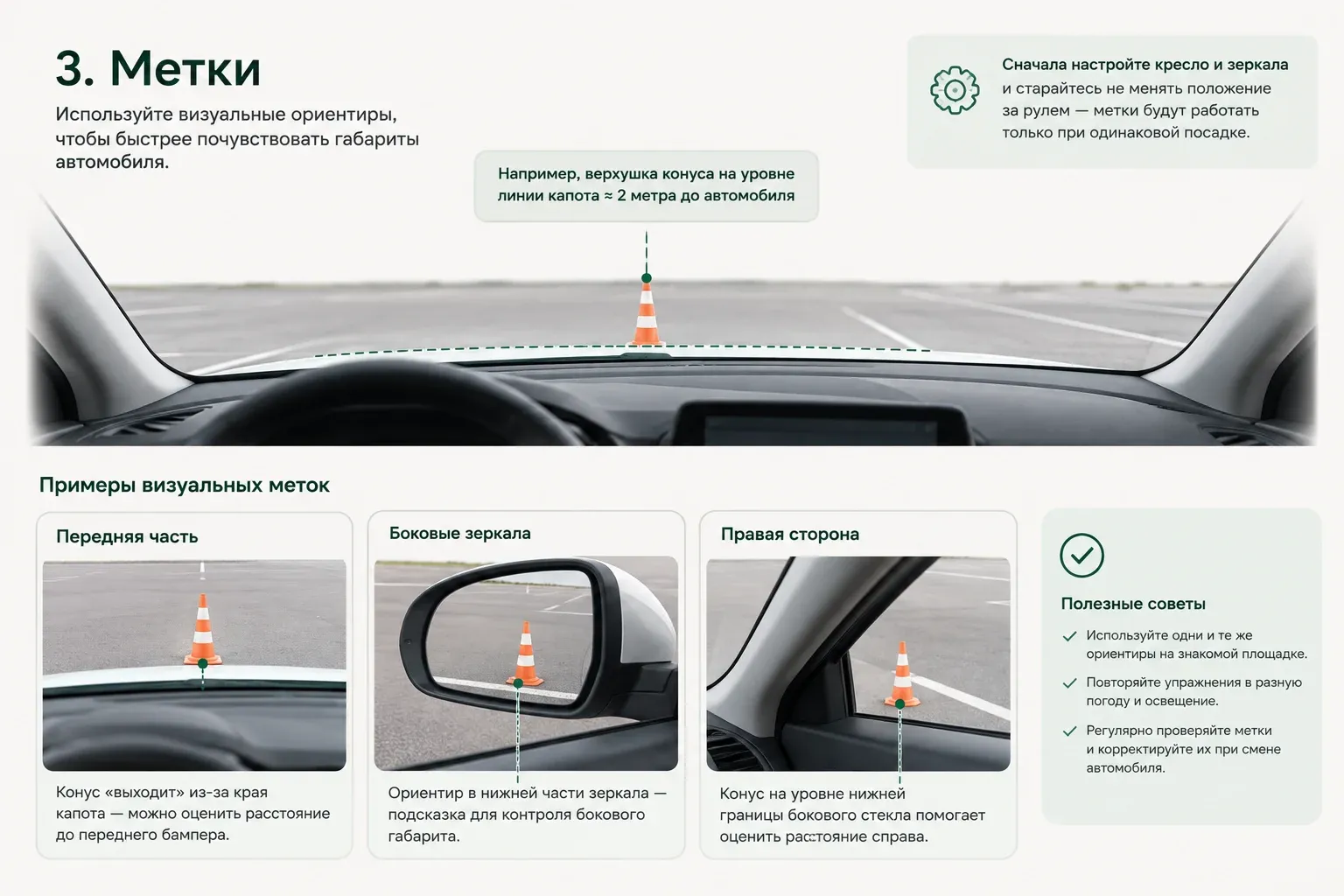 3. Метки

Используйте визуальные ориентиры, чтобы быстрее почувствовать габариты автомобиля.

Сначала настройте кресло и зеркала и старайтесь не менять положение за рулем — метки будут работать только при одинаковой посадке.

Например, верхушка конуса на уровне линии капота ≈ 2 метра до автомобиля

Примеры визуальных меток

Передняя часть

Конус «выходит» из-за края капота — можно оценить расстояние до переднего бампера.

Боковые зеркала

Ориентир в нижней части зеркала — подсказка для контроля бокового габарита.

Правая сторона

Конус на уровне нижней границы бокового стекла помогает оценить расстояние справа.

Полезные советы

Используйте одни и те же ориентиры на знакомой площадке.

Повторяйте упражнения в разную погоду и освещение.

Регулярно проверяйте метки и корректируйте их при смене автомобиля.